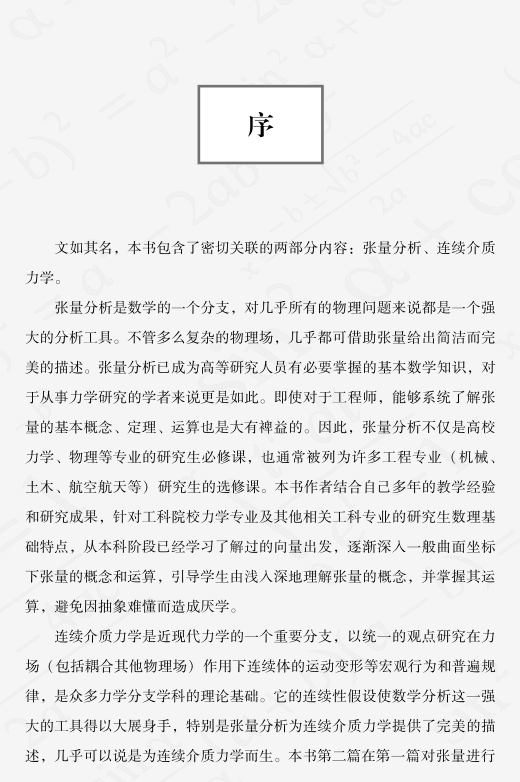 序

文如其名，本书包含了密切关联的两部分内容：张量分析、连续介质力学。

张量分析是数学的一个分支，对几乎所有的物理问题来说都是一个强大的分析工具。不管多么复杂的物理场，几乎都可借助张量给出简洁而完美的描述。张量分析已成为高等研究人员有必要掌握的基本数学知识，对于从事力学研究的学者来说更是如此。即使对于工程师，能够系统了解张量的基本概念、定理、运算也是大有裨益的。因此，张量分析不仅是高校力学、物理等专业的研究生必修课，也通常被列为许多工程专业（机械、土木、航空航天等）研究生的选修课。本书作者结合自己多年的教学经验和研究成果，针对工科院校力学专业及其他相关工科专业的研究生数理基础特点，从本科阶段已经学习了解过的向量出发，逐渐深入一般曲面坐标下张量的概念和运算，引导学生由浅入深地理解张量的概念，并掌握其运算，避免因抽象难懂而造成厌学。

连续介质力学是近现代力学的一个重要分支，以统一的观点研究在力场（包括耦合其他物理场）作用下连续体的运动变形等宏观行为和普遍规律，是众多力学分支学科的理论基础。它的连续性假设使数学分析这一强大的工具得以大展身手，特别是张量分析为连续介质力学提供了完美的描述，几乎可以说是为连续介质力学而生。本书第二篇在第一篇对张量进行